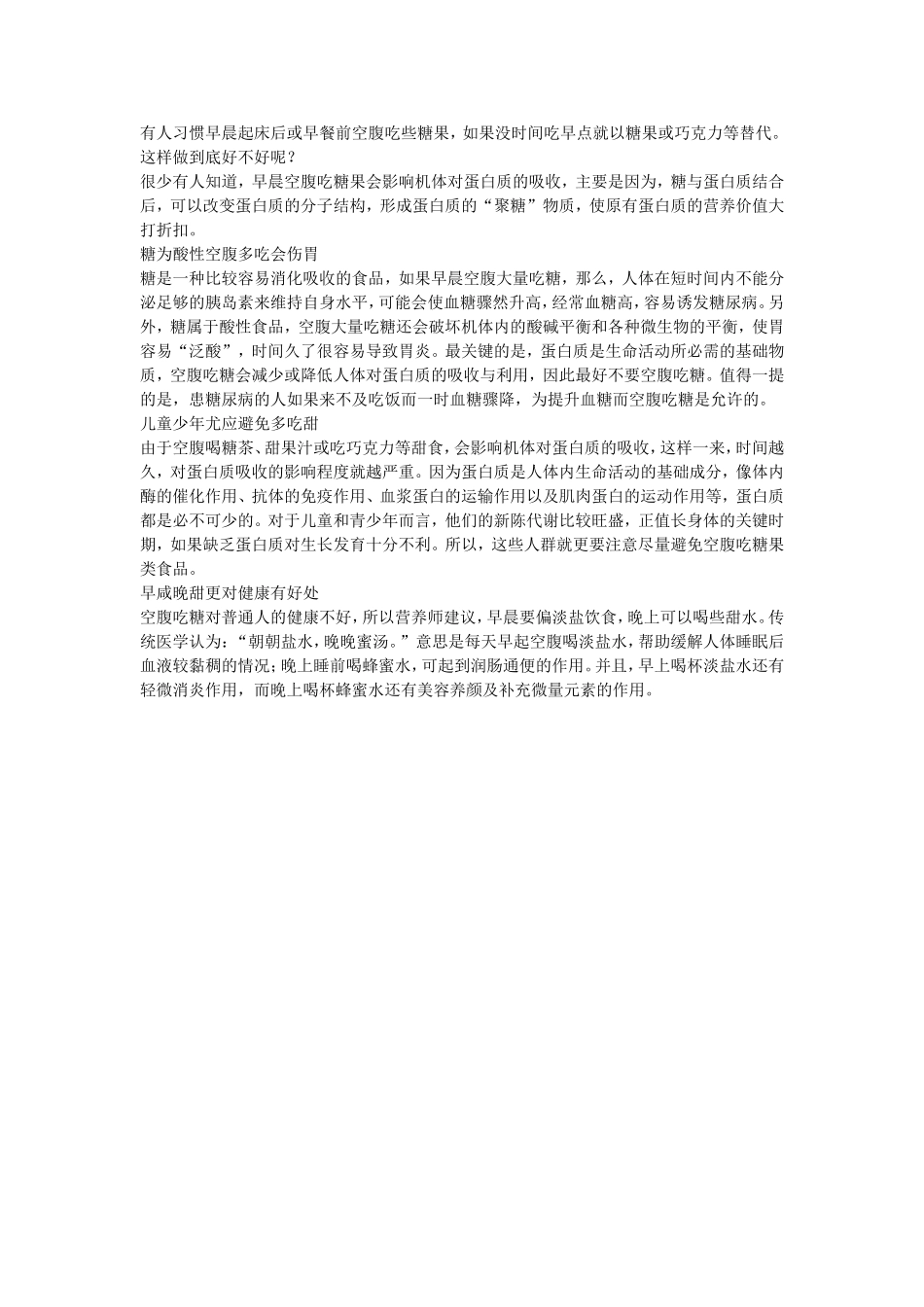 有人习惯早晨起床后或早餐前空腹吃些糖果，如果没时间吃早点就以糖果或巧克力等替代。这样做到底好不好呢？

很少有人知道，早晨空腹吃糖果会影响机体对蛋白质的吸收，主要是因为，糖与蛋白质结合后，可以改变蛋白质的分子结构，形成蛋白质的“聚糖”物质，使原有蛋白质的营养价值大打折扣。

糖为酸性空腹多吃会伤胃

糖是一种比较容易消化吸收的食品，如果早晨空腹大量吃糖，那么，人体在短时间内不能分泌足够的胰岛素来维持自身水平，可能会使血糖骤然升高，经常血糖高，容易诱发糖尿病。另外，糖属于酸性食品，空腹大量吃糖还会破坏机体内的酸碱平衡和各种微生物的平衡，使胃容易“泛酸”，时间久了很容易导致胃炎。最关键的是，蛋白质是生命活动所必需的基础物质，空腹吃糖会减少或降低人体对蛋白质的吸收与利用，因此最好不要空腹吃糖。值得一提的是，患糖尿病的人如果来不及吃饭而一时血糖骤降，为提升血糖而空腹吃糖是允许的。

儿童少年尤应避免多吃甜

由于空腹喝糖茶、甜果汁或吃巧克力等甜食，会影响机体对蛋白质的吸收，这样一来，时间越久，对蛋白质吸收的影响程度就越严重。因为蛋白质是人体内生命活动的基础成分，像体内酶的催化作用、抗体的免疫作用、血浆蛋白的运输作用以及肌肉蛋白的运动作用等，蛋白质都是必不可少的。对于儿童和青少年而言，他们的新陈代谢比较旺盛，正值长身体的关键时期，如果缺乏蛋白质对生长发育十分不利。所以，这些人群就更要注意尽量避免空腹吃糖果类食品。

早咸晚甜更对健康有好处

空腹吃糖对普通人的健康不好，所以营养师建议，早晨要偏淡盐饮食，晚上可以喝些甜水。传统医学认为：“朝朝盐水，晚晚蜜汤。”意思是每天早起空腹喝淡盐水，帮助缓解人体睡眠后血液较黏稠的情况；晚上睡前喝蜂蜜水，可起到润肠通便的作用。并且，早上喝杯淡盐水还有轻微消炎作用，而晚上喝杯蜂蜜水还有美容养颜及补充微量元素的作用。